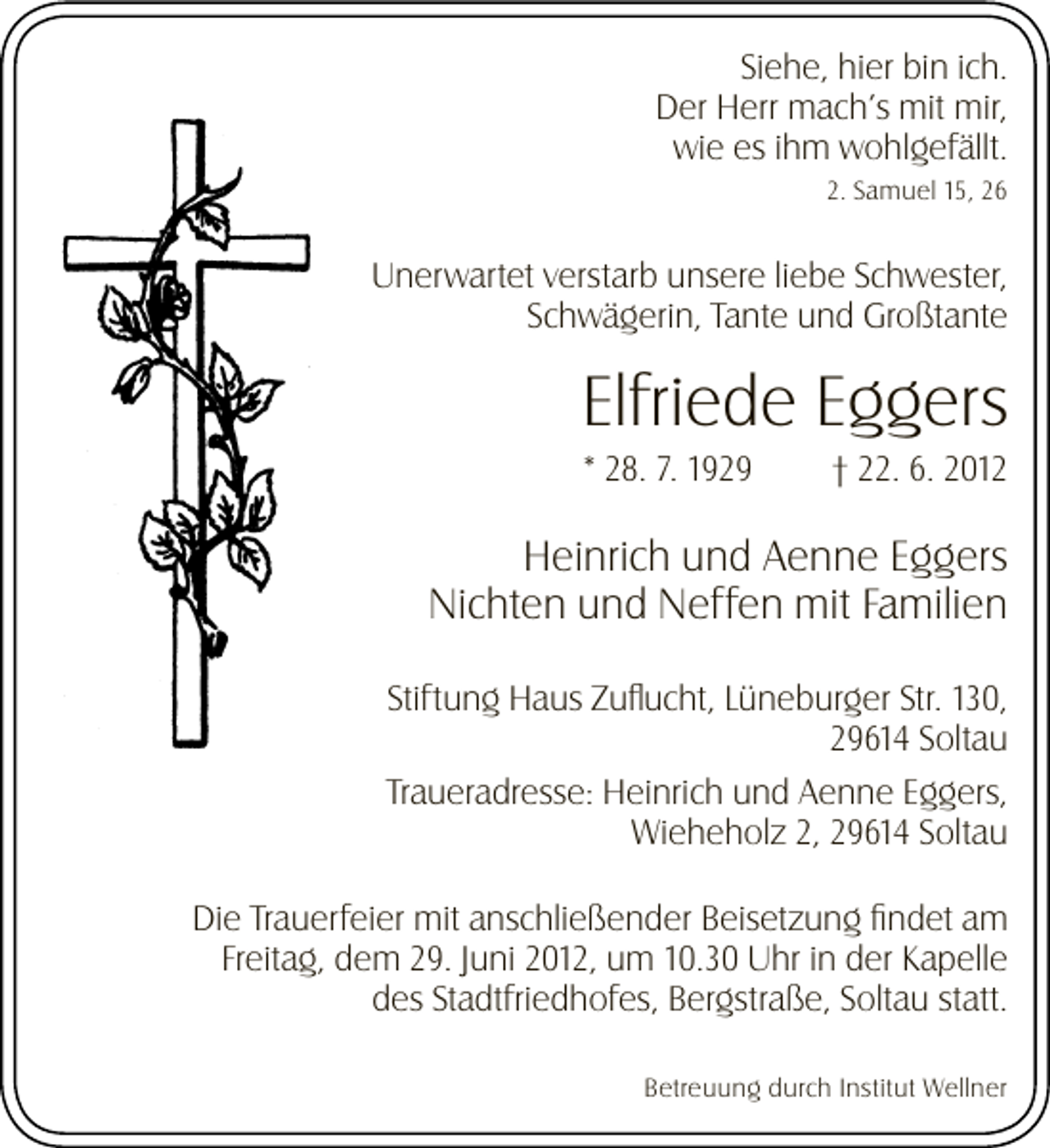 Siehe, hier bin ich.
Der Herr mach's mit mir,
wie es ihm wohlgefällt.
2. Samuel 15, 26

Unerwartet verstarb unsere liebe Schwester,
Schwägerin, Tante und Großtante

Elfriede Eggers

* 28. 7. 1929 † 22. 6. 2012

Heinrich und Aenne Eggers
Nichten und Neffen mit Familien

Stiftung Haus Zuflucht, Lüneburger Str. 130,
29614 Soltau

Traueradresse: Heinrich und Aenne Eggers,
Wieheholz 2, 29614 Soltau

Die Trauerfeier mit anschließender Beisetzung findet am Freitag, dem 29. Juni 2012, um 10.30 Uhr in der Kapelle des Stadtfriedhofes, Bergstraße, Soltau statt.

Betreuung durch Institut Wellner